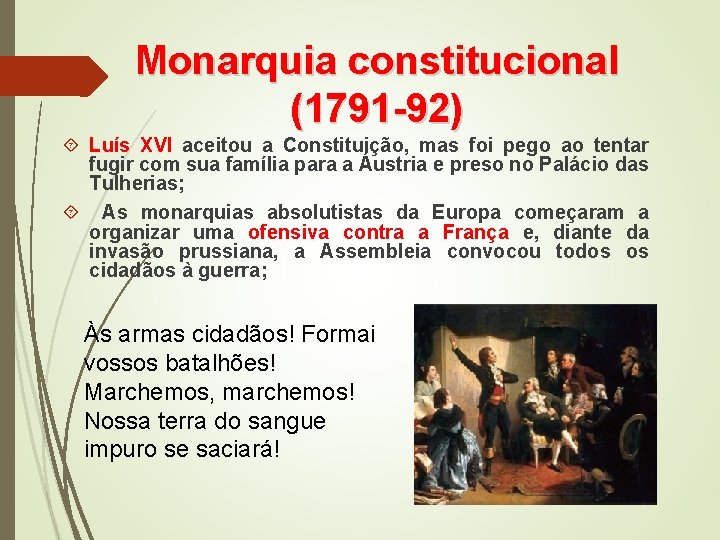 Monarquia constitucional (1791-92)

Luís XVI aceitou a Constituição, mas foi pego ao tentar fugir com sua família para a Áustria e preso no Palácio das Tulherias;

As monarquias absolutistas da Europa começaram a organizar uma ofensiva contra a França e, diante da invasão prussiana, a Assembleia convocou todos os cidadãos à guerra;

Às armas cidadãos! Formai vossos batalhões! Marchemos, marchemos! Nossa terra do sangue impuro se saciará!